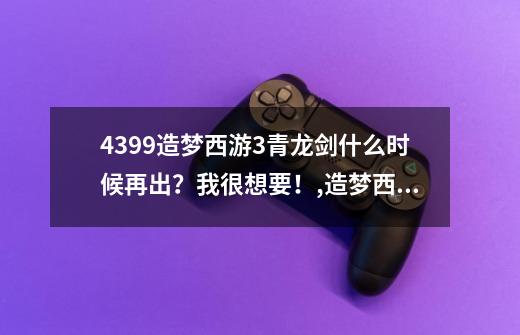 4399造梦西游3青龙剑什么时候再出？我很想要！,造梦西...